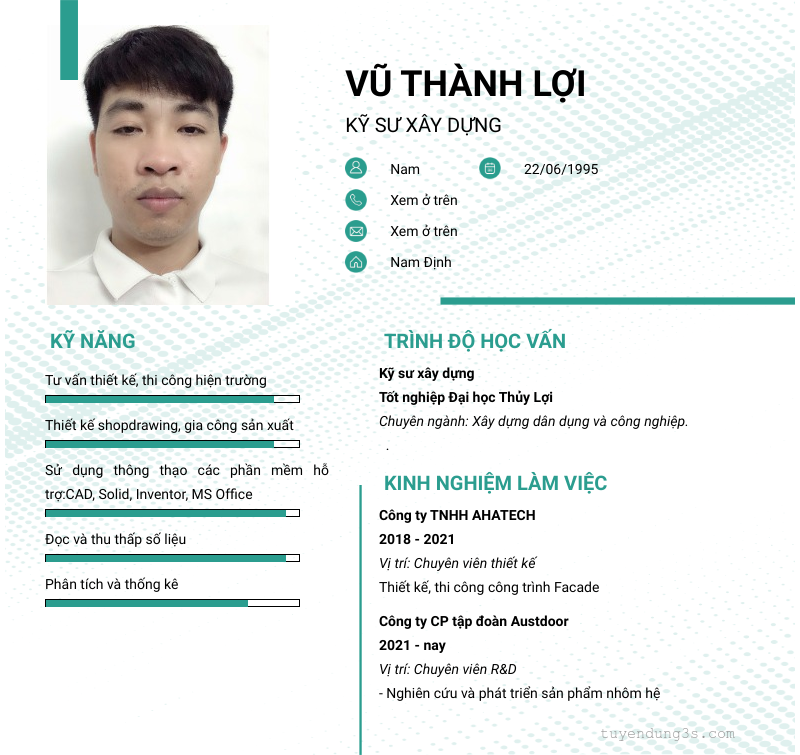 VŨ THÀNH LỢI

KỸ SƯ XÂY DỰNG

Nam

22/06/1995

Xem ở trên

Xem ở trên

Nam Định

KỸ NĂNG

Tư vấn thiết kế, thi công hiện trường

Thiết kế shopdrawing, gia công sản xuất

Sử dụng thông thạo các phần mềm hỗ trợ:CAD, Solid, Inventor, MS Office

Đọc và thu thấp số liệu

Phân tích và thống kê

TRÌNH ĐỘ HỌC VẤN

Kỹ sư xây dựng

Tốt nghiệp Đại học Thủy Lợi

Chuyên ngành: Xây dựng dân dụng và công nghiệp.

.

KINH NGHIỆM LÀM VIỆC

Công ty TNHH AHATECH

2018 - 2021

Vị trí: Chuyên viên thiết kế

Thiết kế, thi công công trình Facade

Công ty CP tập đoàn Austdoor

2021 - nay

Vị trí: Chuyên viên R&D

- Nghiên cứu và phát triển sản phẩm nhôm hệ

tuyendung3s.com